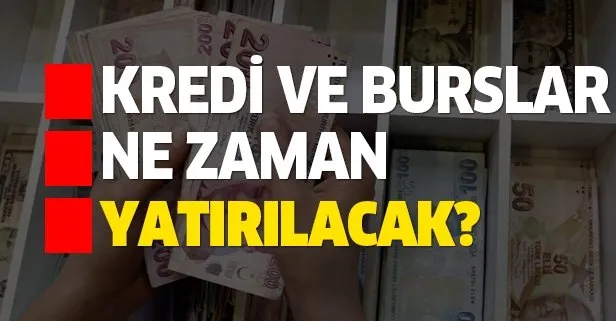 KREDİ VE BURSLAR
NE ZAMAN
YATIRILACAK?